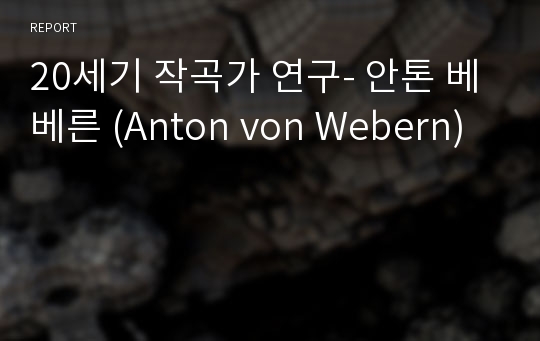 REPORT

20세기 작곡가 연구- 안톤 베베른 (Anton von Webern)